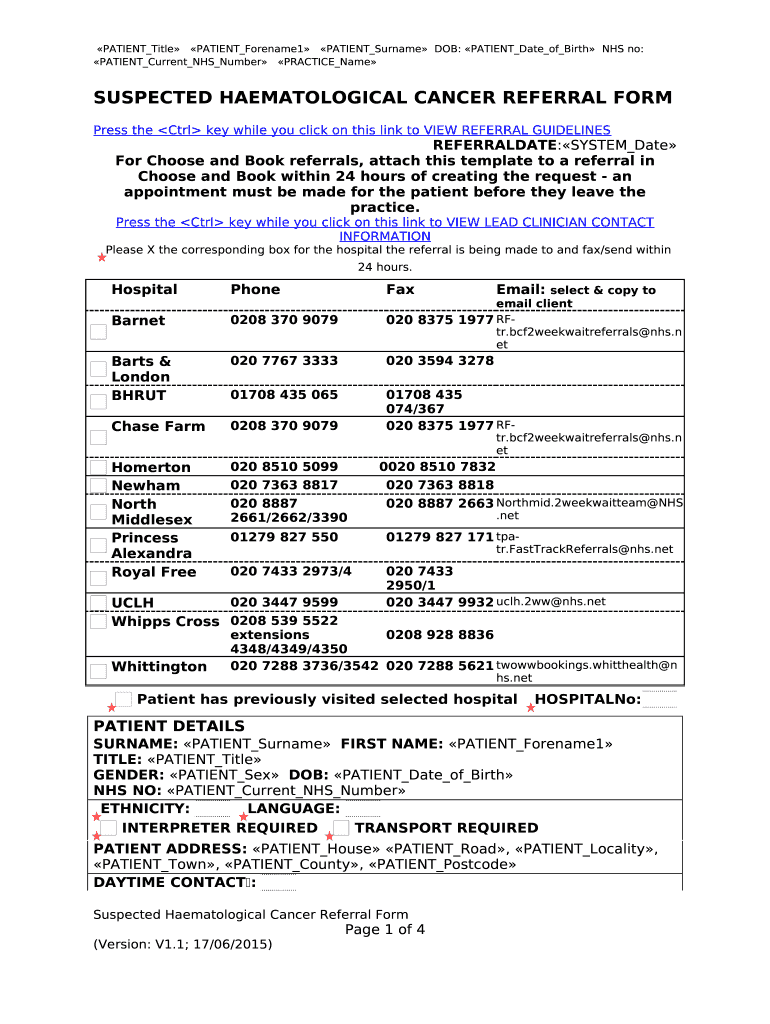 «PATIENT_Title» «PATIENT_Forename1» «PATIENT_Surname» DOB: «PATIENT_Date_of_Birth» NHS no: «PATIENT_Current_NHS_Number» «PRACTICE_Name»

SUSPECTED HAEMATOLOGICAL CANCER REFERRAL FORM

Press the <Ctrl> key while you click on this link to VIEW REFERRAL GUIDELINES

REFERRALDATE:«SYSTEM_Date»

For Choose and Book referrals, attach this template to a referral in Choose and Book within 24 hours of creating the request - an appointment must be made for the patient before they leave the practice.

Press the <Ctrl> key while you click on this link to VIEW LEAD CLINICIAN CONTACT INFORMATION

Please X the corresponding box for the hospital the referral is being made to and fax/send within 24 hours.

| Hospital | Phone | Fax | Email: select & copy to email client |
|---|---|---|---|
| Barnet | 0208 370 9079 | 020 8375 1977 | RF-tr.bcf2weekwaitreferrals@nhs.net |
| Barts & London | 020 7767 3333 | 020 3594 3278 | |
| BHRUT | 01708 435 065 | 01708 435 074/367 | |
| Chase Farm | 0208 370 9079 | 020 8375 1977 | RF-tr.bcf2weekwaitreferrals@nhs.net |
| Homerton | 020 8510 5099 | 0020 8510 7832 | |
| Newham | 020 7363 8817 | 020 7363 8818 | |
| North Middlesex | 020 8887 2661/2662/3390 | 020 8887 2663 | Northmid.2weekwaitteam@NHS.net |
| Princess Alexandra | 01279 827 550 | 01279 827 171 | tpa-tr.FastTrackReferrals@nhs.net |
| Royal Free | 020 7433 2973/4 | 020 7433 2950/1 | |
| UCLH | 020 3447 9599 | 020 3447 9932 | uclh.2ww@nhs.net |
| Whipps Cross | 0208 539 5522 extensions 4348/4349/4350 | 0208 928 8836 | |
| Whittington | 020 7288 3736/3542 | 020 7288 5621 | twowwbookings.whitthealth@nhs.net |

Patient has previously visited selected hospital HOSPITALNo:

PATIENT DETAILS
SURNAME: «PATIENT_Surname» FIRST NAME: «PATIENT_Forename1»
TITLE: «PATIENT_Title»
GENDER: «PATIENT_Sex» DOB: «PATIENT_Date_of_Birth»
NHS NO: «PATIENT_Current_NHS_Number»
ETHNICITY: LANGUAGE:
INTERPRETER REQUIRED TRANSPORT REQUIRED
PATIENT ADDRESS: «PATIENT_House» «PATIENT_Road», «PATIENT_Locality», «PATIENT_Town», «PATIENT_County», «PATIENT_Postcode»
DAYTIME CONTACT:

Suspected Haematological Cancer Referral Form
Page 1 of 4
(Version: V1.1; 17/06/2015)